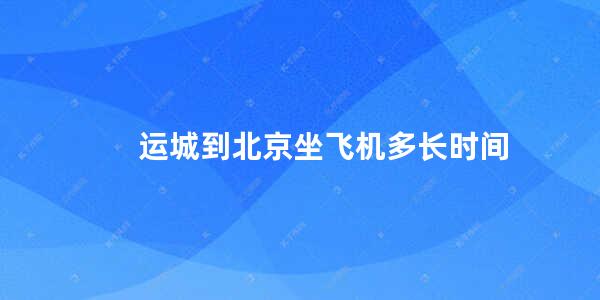 运城到北京坐飞机多长时间